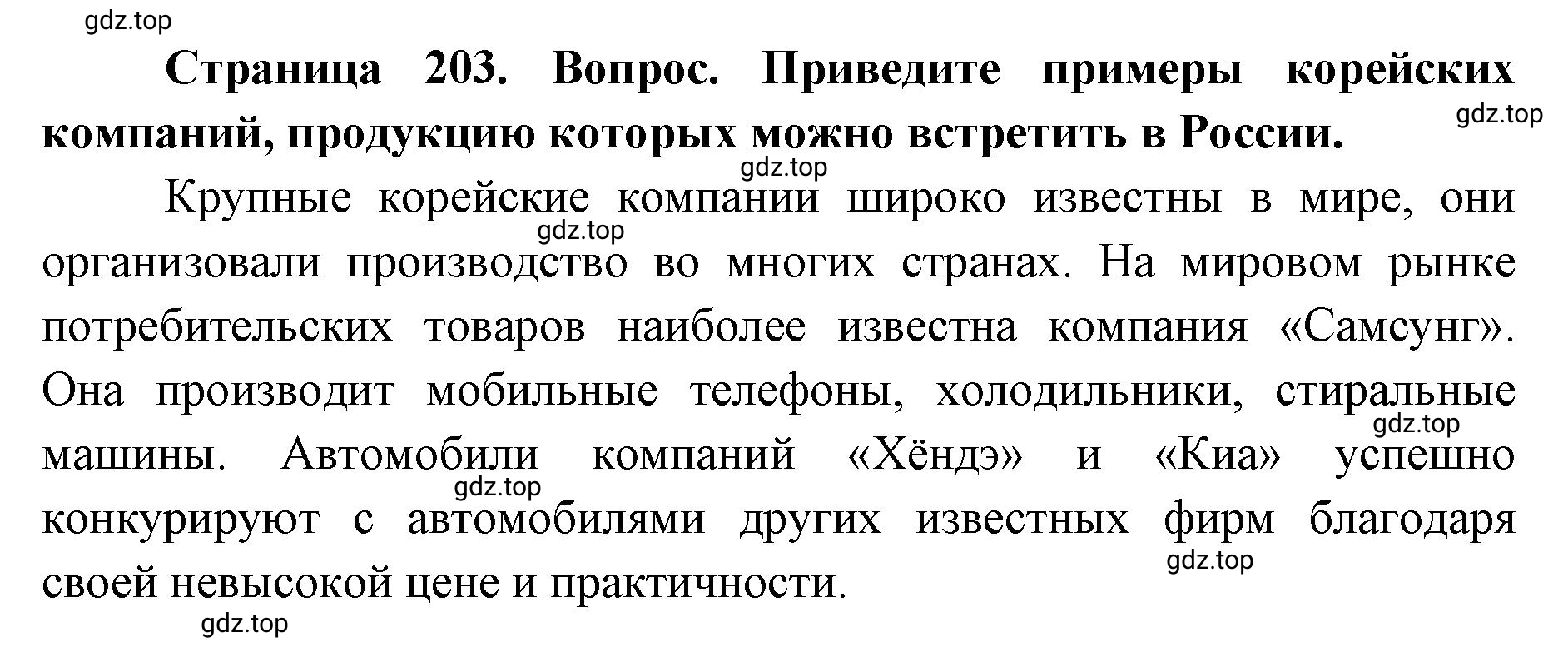 gdz.top

**Страница 203. Вопрос. Приведите примеры корейских компаний, продукцию которых можно встретить в России.**

gdz.top

gdz.top

Крупные корейские компании широко известны в мире, они организовали производство во многих странах. На мировом рынке потребительских товаров наиболее известна компания «Самсунг». Она производит мобильные телефоны, холодильники, стиральные машины. Автомобили компаний «Хёндэ» и «Киа» успешно конкурируют с автомобилями других известных фирм благодаря своей невысокой цене и практичности.

gdz.top

gdz.top

gdz.top

gdz.top

gdz.top